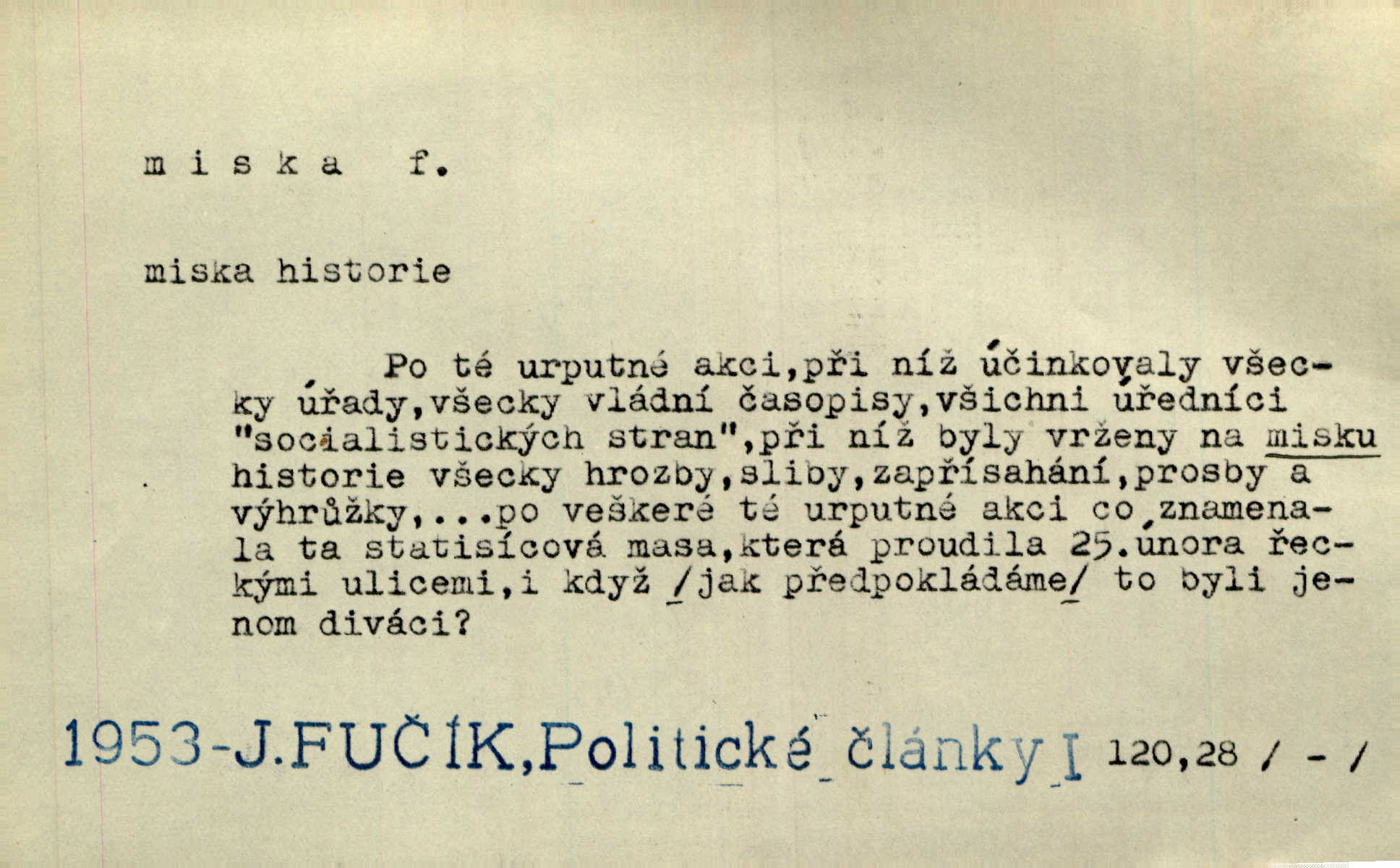 m i s k a f.

miska historie

Po té urputné akci,při níž účinkovaly všecky úřady,všecky vládní časopisy,všichni úředníci "socialistických stran",při níž byly vrženy na misku historie všecky hrozby,sliby,zapřísahání,prosby a výhrůžky,...po veškeré té urputné akci co znamenala ta statisícová masa,která proudila 25.února řeckými ulicemi,i když /jak předpokládáme/ to byli jenom diváci?

1953-J.FUČÍK,Politické články I 120,28 / - /